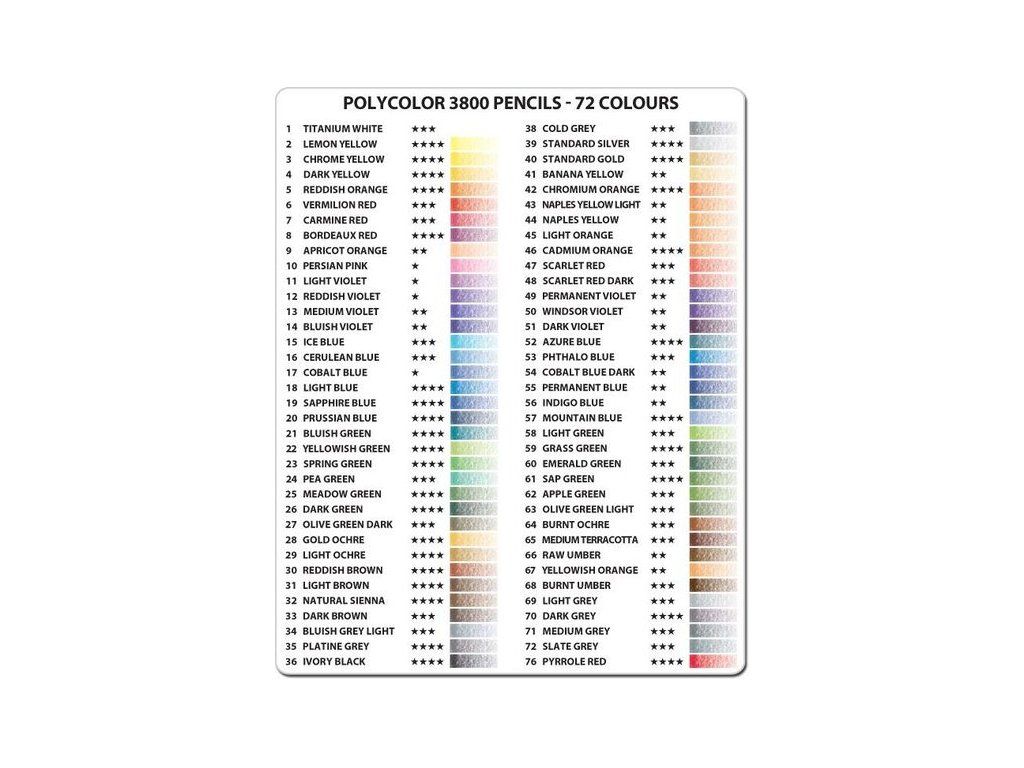 POLYCOLOR 3800 PENCILS - 72 COLOURS

1 TITANIUM WHITE ★★★
2 LEMON YELLOW ★★★★
3 CHROME YELLOW ★★★★
4 DARK YELLOW ★★★★
5 REDDISH ORANGE ★★★★
6 VERMILION RED ★★★
7 CARMINE RED ★★★
8 BORDEAUX RED ★★★★
9 APRICOT ORANGE ★★
10 PERSIAN PINK ★
11 LIGHT VIOLET ★
12 REDDISH VIOLET ★
13 MEDIUM VIOLET ★★
14 BLUISH VIOLET ★★
15 ICE BLUE ★★★
16 CERULEAN BLUE ★★★
17 COBALT BLUE ★
18 LIGHT BLUE ★★★★
19 SAPPHIRE BLUE ★★★★
20 PRUSSIAN BLUE ★★★★
21 BLUISH GREEN ★★★★
22 YELLOWISH GREEN ★★★★
23 SPRING GREEN ★★★★
24 PEA GREEN ★★★
25 MEADOW GREEN ★★★★
26 DARK GREEN ★★★★
27 OLIVE GREEN DARK ★★★
28 GOLD OCHRE ★★★★
29 LIGHT OCHRE ★★★★
30 REDDISH BROWN ★★★★
31 LIGHT BROWN ★★★★
32 NATURAL SIENNA ★★★★
33 DARK BROWN ★★★
34 BLUISH GREY LIGHT ★★★
35 PLATINE GREY ★★★★
36 IVORY BLACK ★★★★

38 COLD GREY ★★★
39 STANDARD SILVER ★★★★
40 STANDARD GOLD ★★★★
41 BANANA YELLOW ★★
42 CHROMIUM ORANGE ★★★★
43 NAPLES YELLOW LIGHT ★★
44 NAPLES YELLOW ★★
45 LIGHT ORANGE ★★
46 CADMIUM ORANGE ★★★★
47 SCARLET RED ★★★
48 SCARLET RED DARK ★★★
49 PERMANENT VIOLET ★★
50 WINDSOR VIOLET ★★
51 DARK VIOLET ★★
52 AZURE BLUE ★★★★
53 PHTHALO BLUE ★★★
54 COBALT BLUE DARK ★★
55 PERMANENT BLUE ★★
56 INDIGO BLUE ★★
57 MOUNTAIN BLUE ★★★★
58 LIGHT GREEN ★★★
59 GRASS GREEN ★★★★
60 EMERALD GREEN ★★★
61 SAP GREEN ★★★★
62 APPLE GREEN ★★★
63 OLIVE GREEN LIGHT ★★★
64 BURNT OCHRE ★★★
65 MEDIUM TERRACOTTA ★★★
66 RAW UMBER ★★
67 YELLOWISH ORANGE ★★
68 BURNT UMBER ★★★
69 LIGHT GREY ★★★
70 DARK GREY ★★★★
71 MEDIUM GREY ★★★
72 SLATE GREY ★★★
76 PYRROLE RED ★★★★